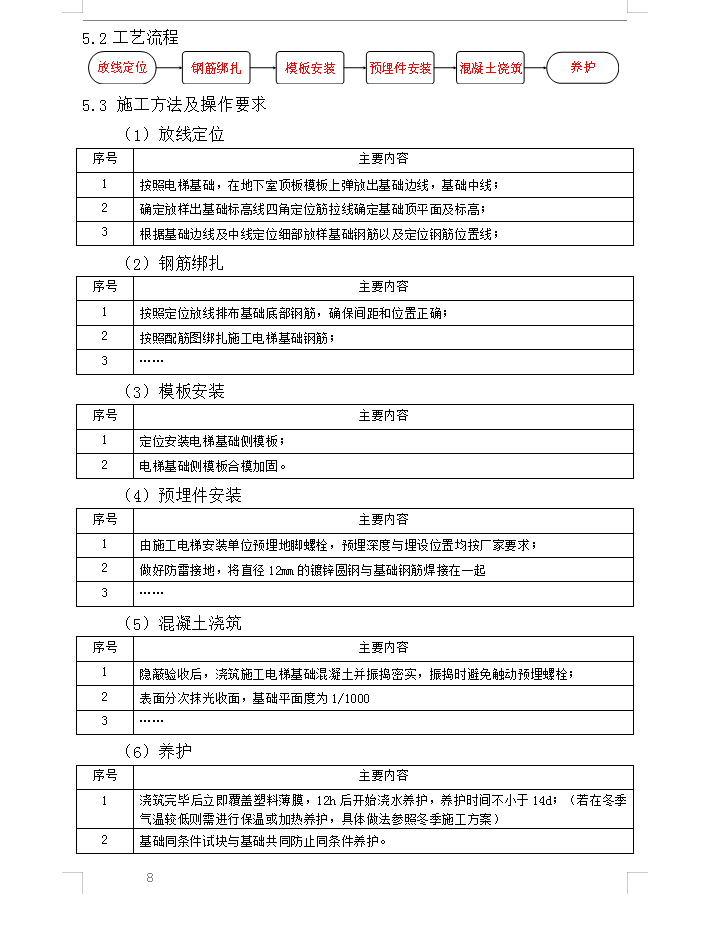 5.2 工艺流程

放线定位 钢筋绑扎 模板安装 预埋件安装 混凝土浇筑 养护

5.3 施工方法及操作要求

（1）放线定位

| 序号 | 主要内容 |
|---|---|
| 1 | 按照电梯基础，在地下室顶板模板上弹放出基础边线，基础中线； |
| 2 | 确定放样出基础标高线四角定位筋拉线确定基础顶平面及标高； |
| 3 | 根据基础边线及中线定位细部放样基础钢筋以及定位钢筋位置线； |

（2）钢筋绑扎

| 序号 | 主要内容 |
|---|---|
| 1 | 按照定位放线排布基础底部钢筋，确保间距和位置正确； |
| 2 | 按照配筋图绑扎施工电梯基础钢筋； |
| 3 | …… |

（3）模板安装

| 序号 | 主要内容 |
|---|---|
| 1 | 定位安装电梯基础侧模板； |
| 2 | 电梯基础侧模板合模加固。 |

（4）预埋件安装

| 序号 | 主要内容 |
|---|---|
| 1 | 由施工电梯安装单位预埋地脚螺栓，预埋深度与埋设位置均按厂家要求； |
| 2 | 做好防雷接地，将直径 12mm 的镀锌圆钢与基础钢筋焊接在一起 |
| 3 | …… |

（5）混凝土浇筑

| 序号 | 主要内容 |
|---|---|
| 1 | 隐蔽验收后，浇筑施工电梯基础混凝土并振捣密实，振捣时避免触动预埋螺栓； |
| 2 | 表面分次抹光收面，基础平面度为 1/1000 |
| 3 | …… |

（6）养护

| 序号 | 主要内容 |
|---|---|
| 1 | 浇筑完毕后立即覆盖塑料薄膜，12h 后开始浇水养护，养护时间不小于 14d；（若在冬季气温较低则需进行保温或加热养护，具体做法参照冬季施工方案） |
| 2 | 基础同条件试块与基础共同防止同条件养护。 |

8